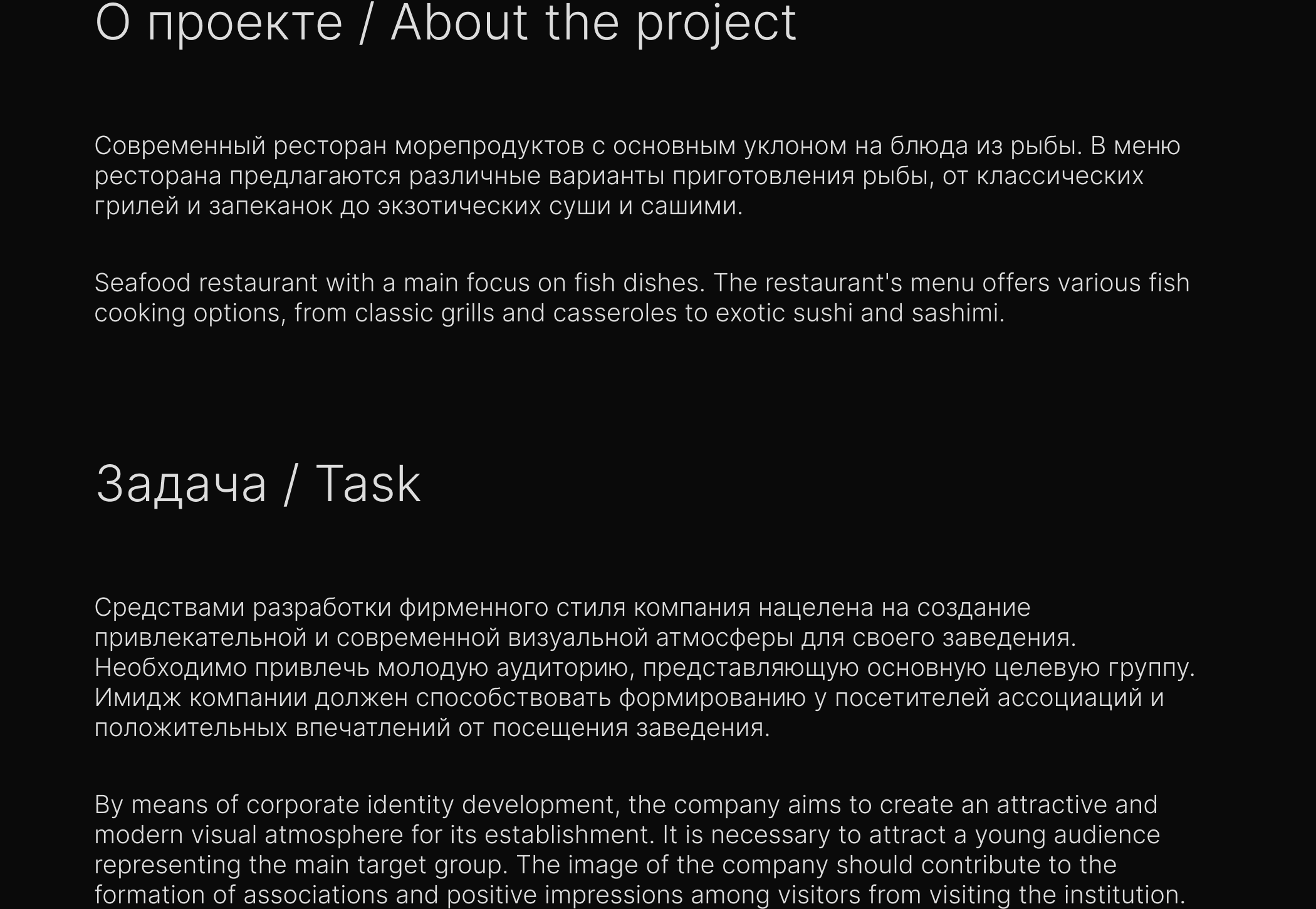 О проекте / About the project

Современный ресторан морепродуктов с основным уклоном на блюда из рыбы. В меню ресторана предлагаются различные варианты приготовления рыбы, от классических грилей и запеканок до экзотических суши и сашими.

Seafood restaurant with a main focus on fish dishes. The restaurant's menu offers various fish cooking options, from classic grills and casseroles to exotic sushi and sashimi.

Задача / Task

Средствами разработки фирменного стиля компания нацелена на создание привлекательной и современной визуальной атмосферы для своего заведения. Необходимо привлечь молодую аудиторию, представляющую основную целевую группу. Имидж компании должен способствовать формированию у посетителей ассоциаций и положительных впечатлений от посещения заведения.

By means of corporate identity development, the company aims to create an attractive and modern visual atmosphere for its establishment. It is necessary to attract a young audience representing the main target group. The image of the company should contribute to the formation of associations and positive impressions among visitors from visiting the institution.